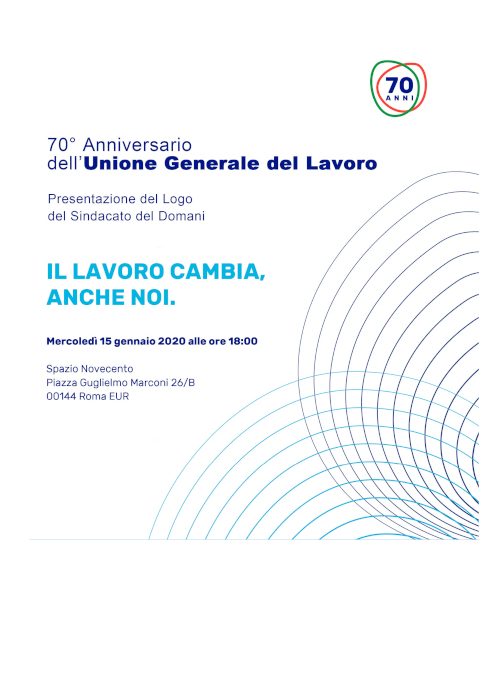 70
ANNI

70° Anniversario
dell'Unione Generale del Lavoro

Presentazione del Logo
del Sindacato del Domani

IL LAVORO CAMBIA,
ANCHE NOI.

Mercoledì 15 gennaio 2020 alle ore 18:00

Spazio Novecento
Piazza Guglielmo Marconi 26/B
00144 Roma EUR